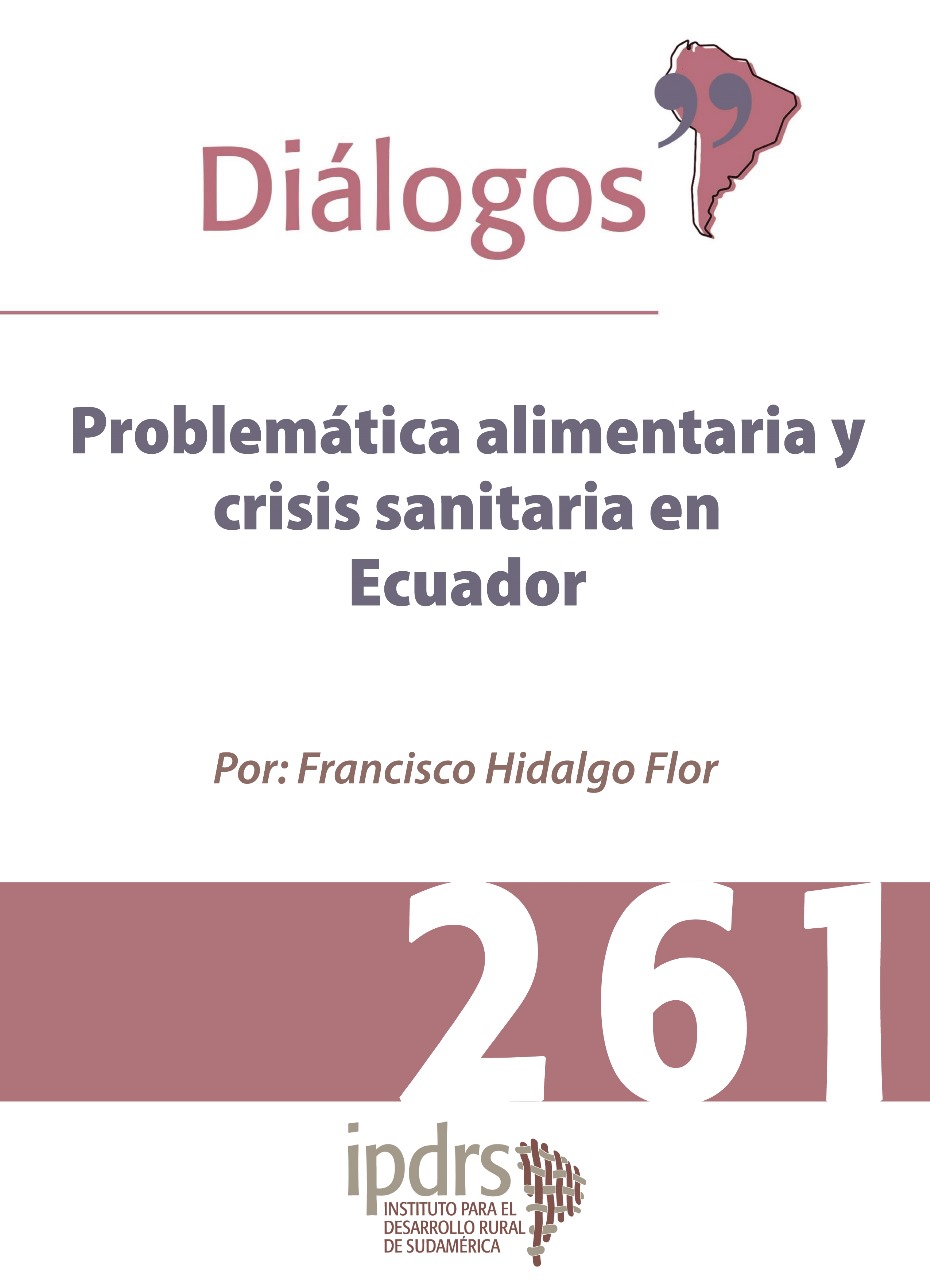 Diálogos

Problemática alimentaria y crisis sanitaria en Ecuador

Por: Francisco Hidalgo Flor

261

ipdrs
INSTITUTO PARA EL DESARROLLO RURAL DE SUDAMÉRICA